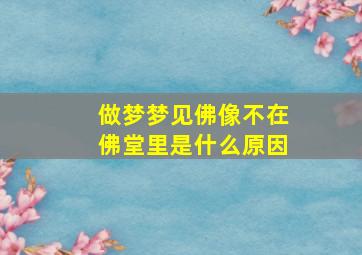 做梦梦见佛像不在佛堂里是什么原因